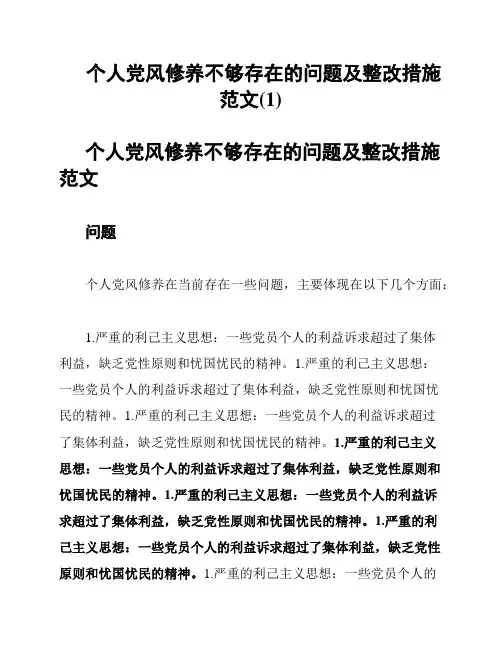 个人党风修养不够存在的问题及整改措施范文(1)

个人党风修养不够存在的问题及整改措施范文

问题

个人党风修养在当前存在一些问题，主要体现在以下几个方面：

1.严重的利己主义思想：一些党员个人的利益诉求超过了集体利益，缺乏党性原则和忧国忧民的精神。1.严重的利己主义思想：一些党员个人的利益诉求超过了集体利益，缺乏党性原则和忧国忧民的精神。1.严重的利己主义思想：一些党员个人的利益诉求超过了集体利益，缺乏党性原则和忧国忧民的精神。1.严重的利己主义思想：一些党员个人的利益诉求超过了集体利益，缺乏党性原则和忧国忧民的精神。1.严重的利己主义思想：一些党员个人的利益诉求超过了集体利益，缺乏党性原则和忧国忧民的精神。1.严重的利己主义思想：一些党员个人的利益诉求超过了集体利益，缺乏党性原则和忧国忧民的精神。1.严重的利己主义思想：一些党员个人的